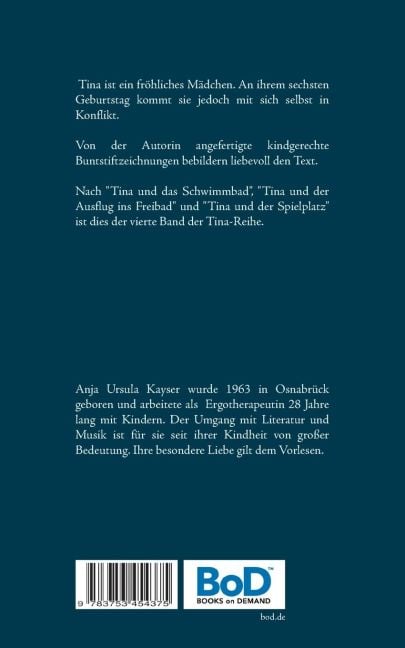 Tina ist ein fröhliches Mädchen. An ihrem sechsten Geburtstag kommt sie jedoch mit sich selbst in Konflikt.

Von der Autorin angefertigte kindgerechte Buntstiftzeichnungen bebildern liebevoll den Text.

Nach "Tina und das Schwimmbad", "Tina und der Ausflug ins Freibad" und "Tina und der Spielplatz" ist dies der vierte Band der Tina-Reihe.

Anja Ursula Kayser wurde 1963 in Osnabrück geboren und arbeitete als Ergotherapeutin 28 Jahre lang mit Kindern. Der Umgang mit Literatur und Musik ist für sie seit ihrer Kindheit von großer Bedeutung. Ihre besondere Liebe gilt dem Vorlesen.

9 783753 454375

BoD™
BOOKS on DEMAND

bod.de